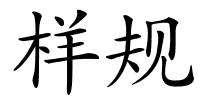 样规